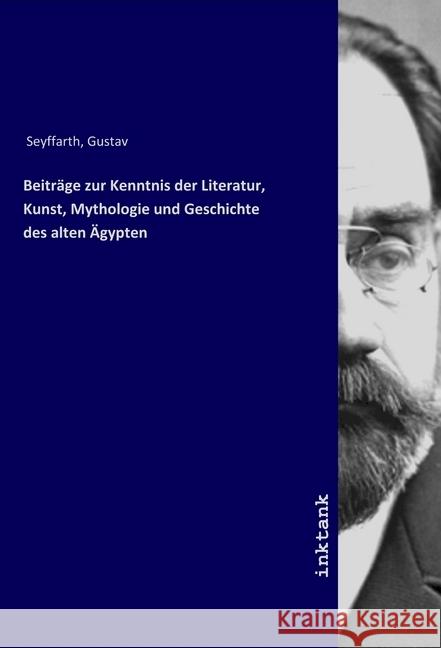 Seyffarth, Gustav

Beiträge zur Kenntnis der Literatur, Kunst, Mythologie und Geschichte des alten Ägypten

inktank

Kraina Książek